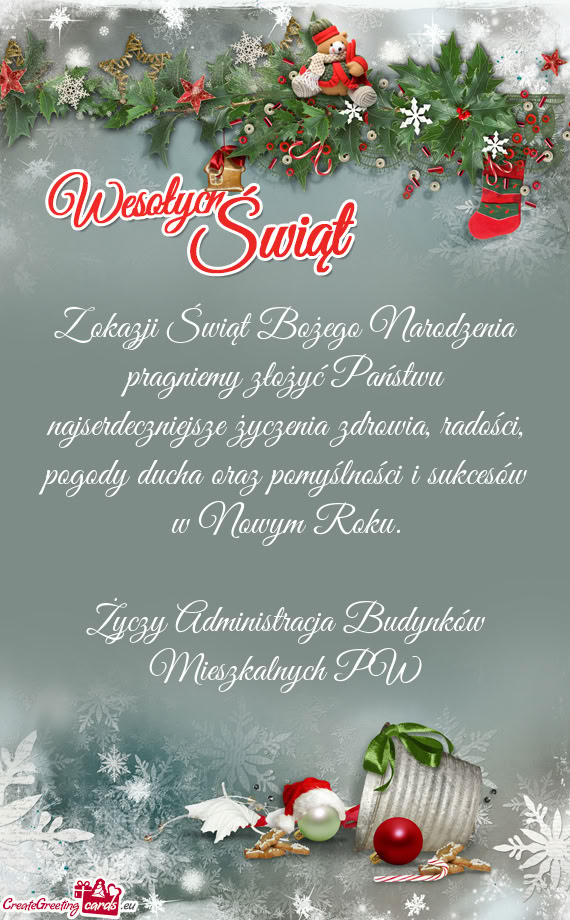 Wesołych Świąt

Z okazji Świąt Bożego Narodzenia pragniemy złożyć Państwu najserdeczniejsze życzenia zdrowia, radości, pogody ducha oraz pomyślności i sukcesów w Nowym Roku.

Życzy Administracja Budynków Mieszkalnych PW

CreateGreetingcards.eu